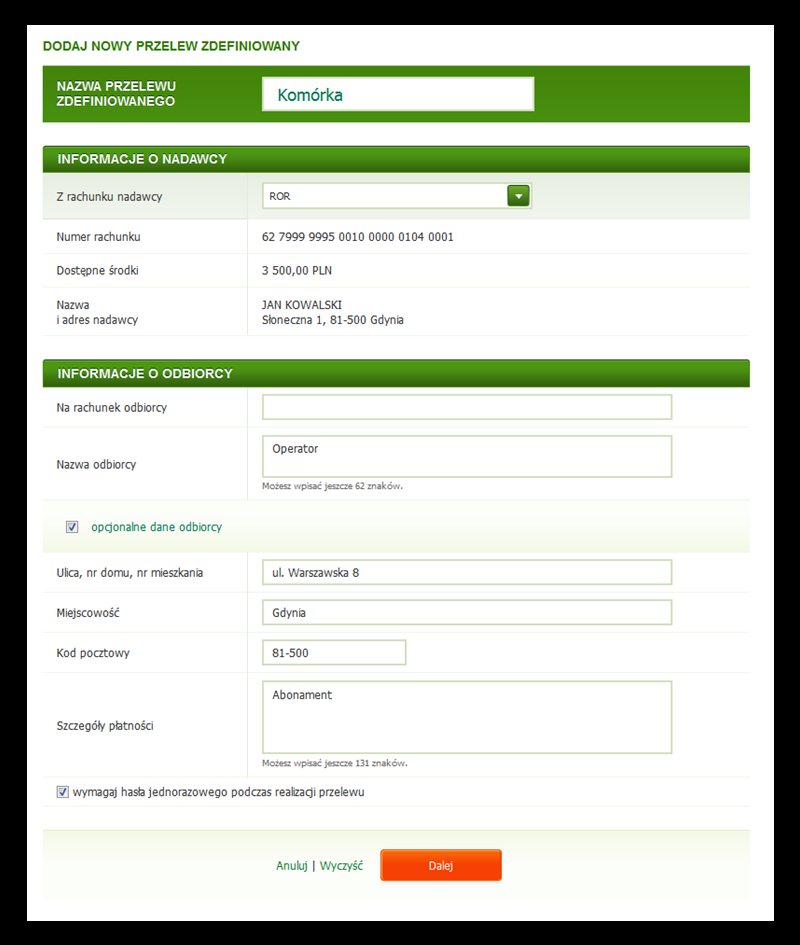 DODAJ NOWY PRZELEW ZDEFINIOWANY

NAZWA PRZELEWU ZDEFINIOWANEGO
Komórka

INFORMACJE O NADAWCY

Z rachunku nadawcy
ROR

Numer rachunku
62 7999 9995 0010 0000 0104 0001

Dostępne środki
3 500,00 PLN

Nazwa i adres nadawcy
JAN KOWALSKI
Słoneczna 1, 81-500 Gdynia

INFORMACJE O ODBIORCY

Na rachunek odbiorcy

Nazwa odbiorcy
Operator
Możesz wpisać jeszcze 62 znaków.

opcjonalne dane odbiorcy

Ulica, nr domu, nr mieszkania
ul. Warszawska 8

Miejscowość
Gdynia

Kod pocztowy
81-500

Szczegóły płatności
Abonament
Możesz wpisać jeszcze 131 znaków.

wymagaj hasła jednorazowego podczas realizacji przelewu

Anuluj | Wyczyść
Dalej